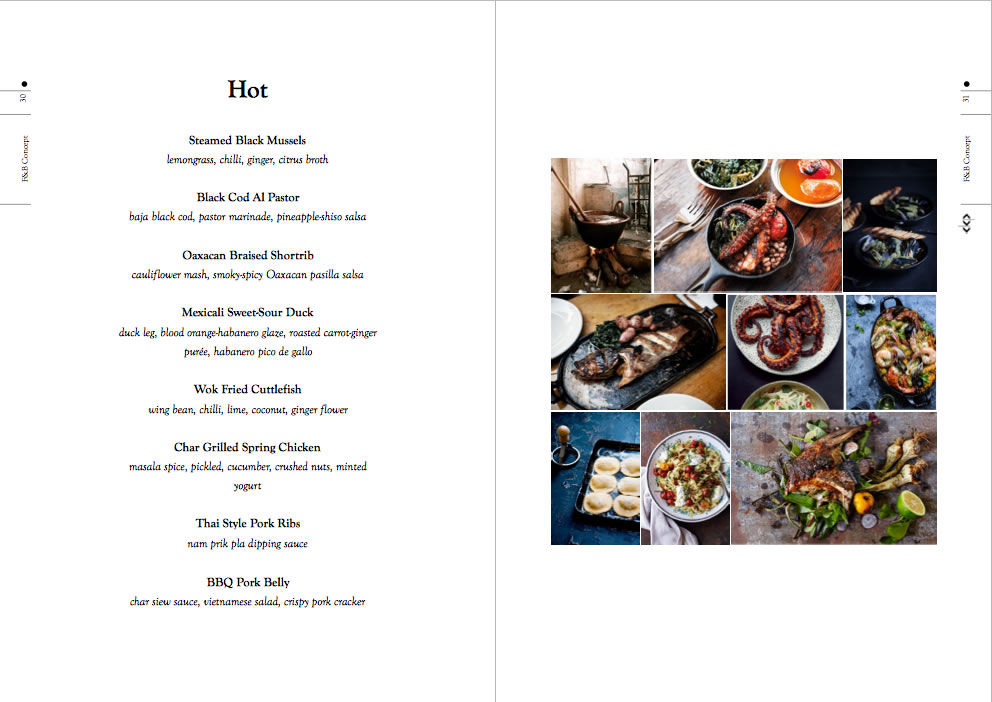 30

F&B Concept

Hot

Steamed Black Mussels
lemongrass, chilli, ginger, citrus broth

Black Cod Al Pastor
baja black cod, pastor marinade, pineapple-shiso salsa

Oaxacan Braised Shortrib
cauliflower mash, smoky-spicy Oaxacan pasilla salsa

Mexicali Sweet-Sour Duck
duck leg, blood orange-habanero glaze, roasted carrot-ginger purée, habanero pico de gallo

Wok Fried Cuttlefish
wing bean, chilli, lime, coconut, ginger flower

Char Grilled Spring Chicken
masala spice, pickled, cucumber, crushed nuts, minted yogurt

Thai Style Pork Ribs
nam prik pla dipping sauce

BBQ Pork Belly
char siew sauce, vietnamese salad, crispy pork cracker

31

F&B Concept